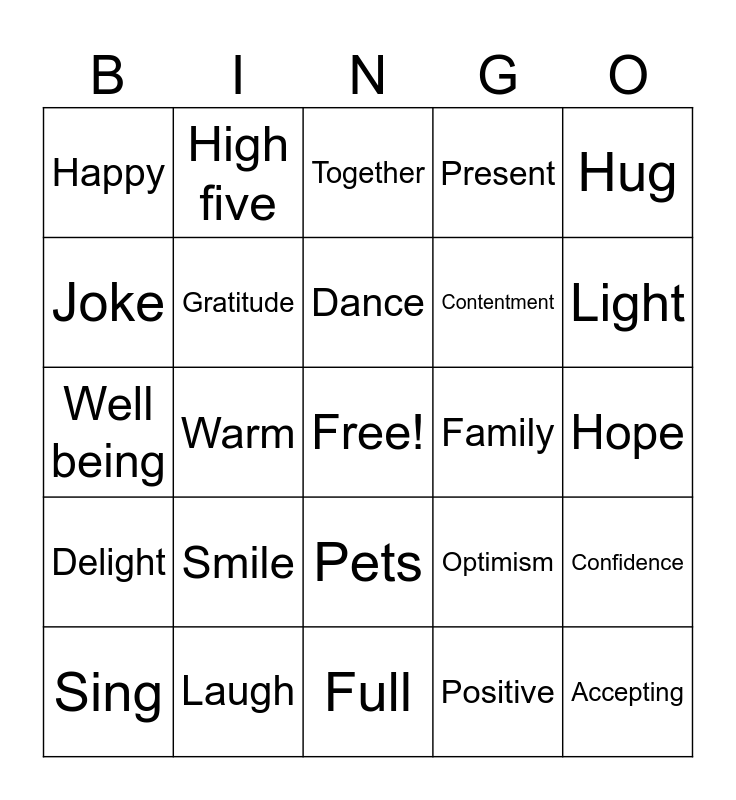 | B | I | N | G | O |
|---|---|---|---|---|
| Happy | High five | Together | Present | Hug |
| Joke | Gratitude | Dance | Contentment | Light |
| Well being | Warm | Free! | Family | Hope |
| Delight | Smile | Pets | Optimism | Confidence |
| Sing | Laugh | Full | Positive | Accepting |